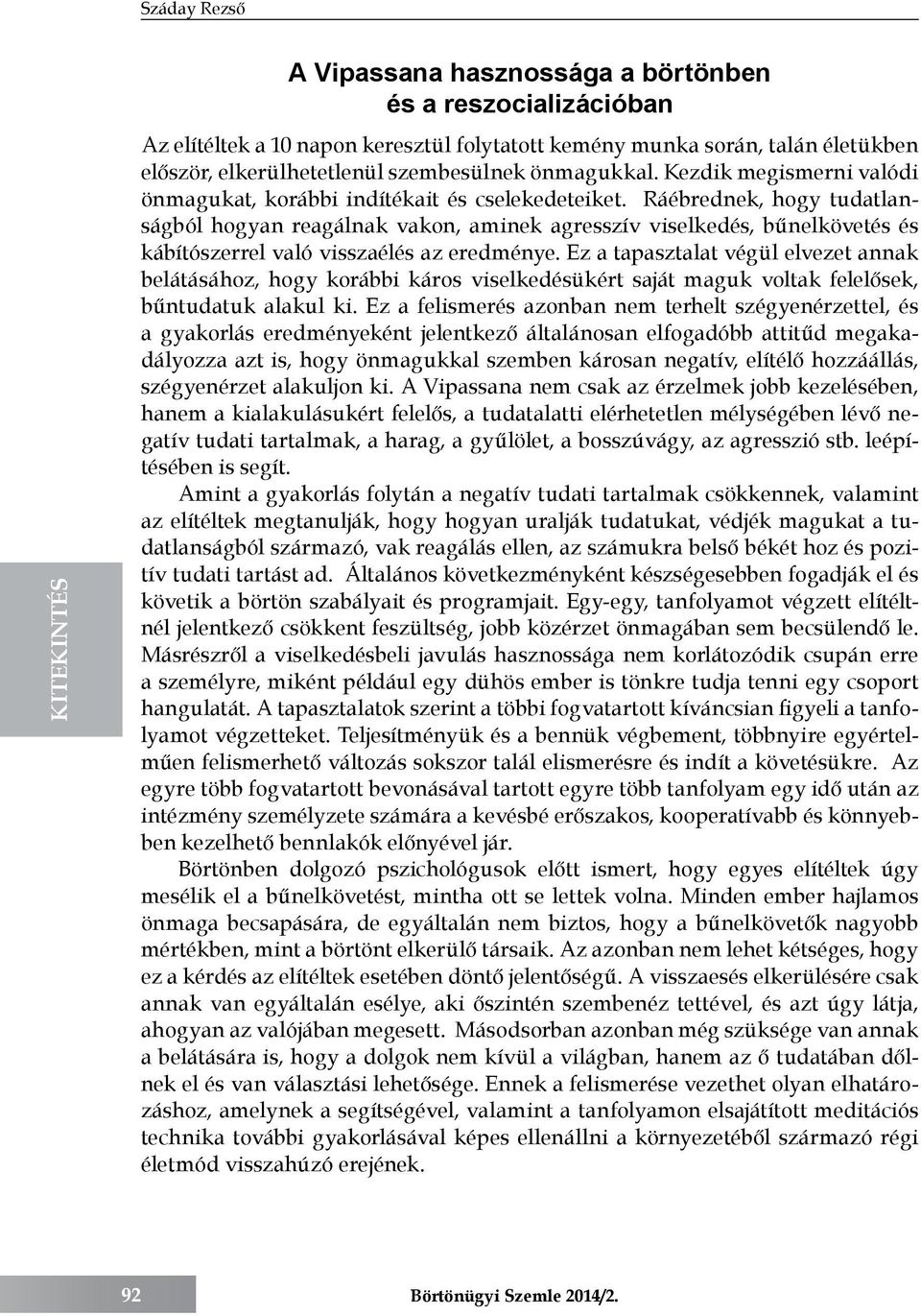 Száday Rezső

A Vipassana hasznossága a börtönben és a reszocializációban

Az elítéltek a 10 napon keresztül folytatott kemény munka során, talán életükben először, elkerülhetetlenül szembesülnek önmagukkal. Kezdik megismerni valódi önmagukat, korábbi indítékait és cselekedeteiket. Ráébrednek, hogy tudatlanságból hogyan reagálnak vakon, aminek agresszív viselkedés, bűnelkövetés és kábítószerrel való visszaélés az eredménye. Ez a tapasztalat végül elvezet annak belátásához, hogy korábbi káros viselkedésükért saját maguk voltak felelősek, bűntudatuk alakul ki. Ez a felismerés azonban nem terhelt szégyenérzettel, és a gyakorlás eredményeként jelentkező általánosan elfogadóbb attitűd megakadályozza azt is, hogy önmagukkal szemben károsan negatív, elítélő hozzáállás, szégyenérzet alakuljon ki. A Vipassana nem csak az érzelmek jobb kezelésében, hanem a kialakulásukért felelős, a tudatalatti elérhetetlen mélységében lévő negatív tudati tartalmak, a harag, a gyűlölet, a bosszúvágy, az agresszió stb. leépítésében is segít.

Amint a gyakorlás folytán a negatív tudati tartalmak csökkennek, valamint az elítéltek megtanulják, hogy hogyan uralják tudatukat, védjék magukat a tudatlanságból származó, vak reagálás ellen, az számukra belső békét hoz és pozitív tudati tartást ad. Általános következményként készségesebben fogadják el és követik a börtön szabályait és programjait. Egy-egy, tanfolyamot végzett elítéltnél jelentkező csökkent feszültség, jobb közérzet önmagában sem becsülendő le. Másrészről a viselkedésbeli javulás hasznossága nem korlátozódik csupán erre a személyre, miként például egy dühös ember is tönkre tudja tenni egy csoport hangulatát. A tapasztalatok szerint a többi fogvatartott kíváncsian figyeli a tanfolyamot végzetteket. Teljesítményük és a bennük végbement, többnyire egyértelműen felismerhető változás sokszor talál elismerésre és indít a követésükre. Az egyre több fogvatartott bevonásával tartott egyre több tanfolyam egy idő után az intézmény személyzete számára a kevésbé erőszakos, kooperatívabb és könnyebben kezelhető bennlakók előnyével jár.

Börtönben dolgozó pszichológusok előtt ismert, hogy egyes elítéltek úgy mesélik el a bűnelkövetést, mintha ott se lettek volna. Minden ember hajlamos önmaga becsapására, de egyáltalán nem biztos, hogy a bűnelkövetők nagyobb mértékben, mint a börtönt elkerülő társaik. Az azonban nem lehet kétséges, hogy ez a kérdés az elítéltek esetében döntő jelentőségű. A visszaesés elkerülésére csak annak van egyáltalán esélye, aki őszintén szembenéz tettével, és azt úgy látja, ahogyan az valójában megesett. Másodsorban azonban még szüksége van annak a belátására is, hogy a dolgok nem kívül a világban, hanem az ő tudatában dőlnek el és van választási lehetősége. Ennek a felismerése vezethet olyan elhatározáshoz, amelynek a segítségével, valamint a tanfolyamon elsajátított meditációs technika további gyakorlásával képes ellenállni a környezetéből származó régi életmód visszahúzó erejének.

KITEKINTÉS

92

Börtönügyi Szemle 2014/2.